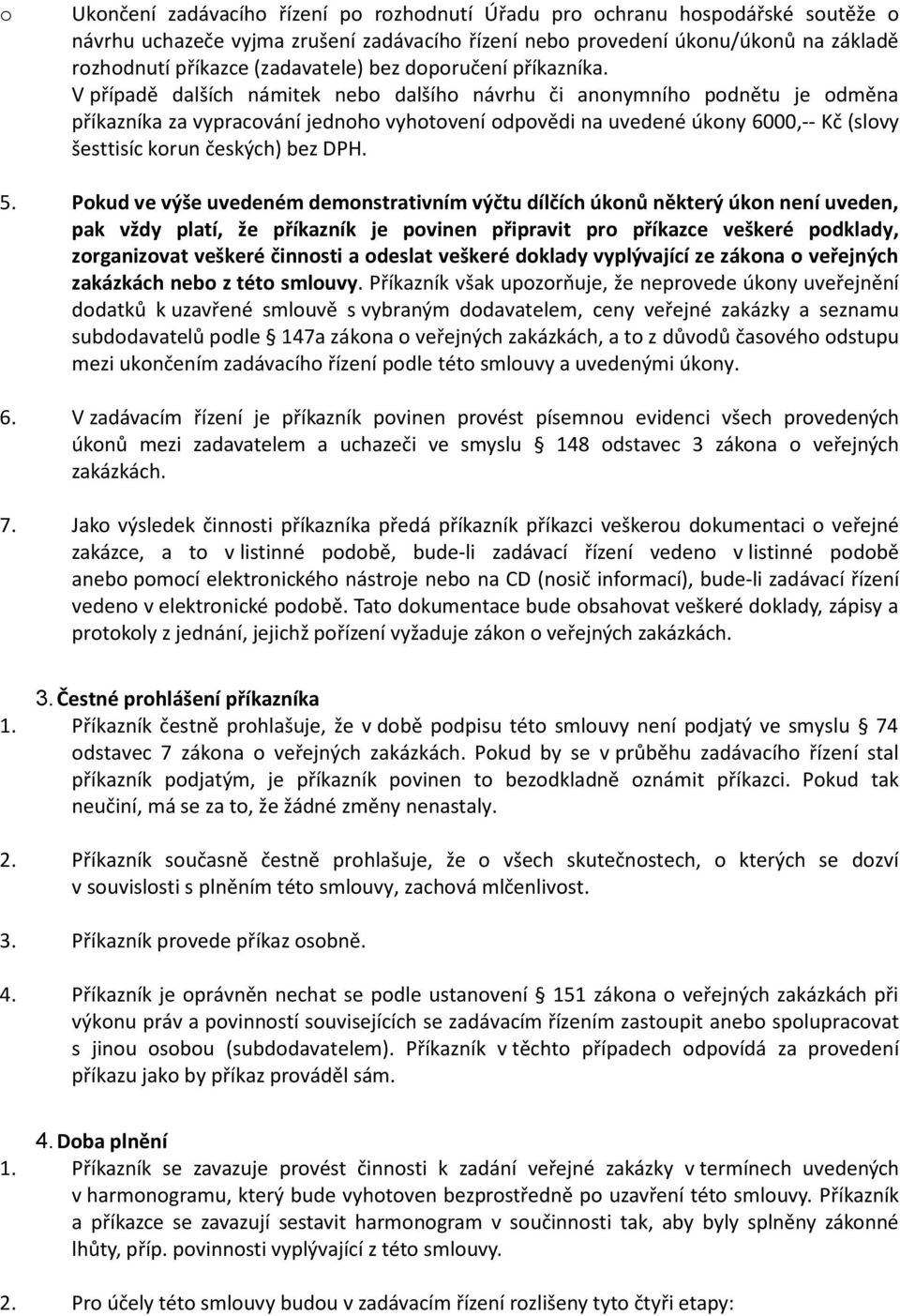 o Ukončení zadávacího řízení po rozhodnutí Úřadu pro ochranu hospodářské soutěže o návrhu uchazeče vyjma zrušení zadávacího řízení nebo provedení úkonu/úkonů na základě rozhodnutí příkazce (zadavatele) bez doporučení příkazníka.

V případě dalších námitek nebo dalšího návrhu či anonymního podnětu je odměna příkazníka za vypracování jednoho vyhotovení odpovědi na uvedené úkony 6000,-- Kč (slovy šesttisíc korun českých) bez DPH.

5. Pokud ve výše uvedeném demonstrativním výčtu dílčích úkonů některý úkon není uveden, pak vždy platí, že příkazník je povinen připravit pro příkazce veškeré podklady, zorganizovat veškeré činnosti a odeslat veškeré doklady vyplývající ze zákona o veřejných zakázkách nebo z této smlouvy. Příkazník však upozorňuje, že neprovede úkony uveřejnění dodatků k uzavřené smlouvě s vybraným dodavatelem, ceny veřejné zakázky a seznamu subdodavatelů podle § 147a zákona o veřejných zakázkách, a to z důvodů časového odstupu mezi ukončením zadávacího řízení podle této smlouvy a uvedenými úkony.

6. V zadávacím řízení je příkazník povinen provést písemnou evidenci všech provedených úkonů mezi zadavatelem a uchazeči ve smyslu § 148 odstavec 3 zákona o veřejných zakázkách.

7. Jako výsledek činnosti příkazníka předá příkazník příkazci veškerou dokumentaci o veřejné zakázce, a to v listinné podobě, bude-li zadávací řízení vedeno v listinné podobě anebo pomocí elektronického nástroje nebo na CD (nosič informací), bude-li zadávací řízení vedeno v elektronické podobě. Tato dokumentace bude obsahovat veškeré doklady, zápisy a protokoly z jednání, jejichž pořízení vyžaduje zákon o veřejných zakázkách.

3. Čestné prohlášení příkazníka

1. Příkazník čestně prohlašuje, že v době podpisu této smlouvy není podjatý ve smyslu § 74 odstavec 7 zákona o veřejných zakázkách. Pokud by se v průběhu zadávacího řízení stal příkazníka podjatým, je příkazník povinen to bezodkladně oznámit příkazci. Pokud tak neučiní, má se za to, že žádné změny nenastaly.

2. Příkazník současně čestně prohlašuje, že o všech skutečnostech, o kterých se dozví v souvislosti s plněním této smlouvy, zachová mlčenlivost.

3. Příkazník provede příkaz osobně.

4. Příkazník je oprávněn nechat se podle ustanovení § 151 zákona o veřejných zakázkách při výkonu práv a povinností souvisejících se zadávacím řízením zastoupit anebo spolupracovat s jinou osobou (subdodavatelem). Příkazník v těchto případech odpovídá za provedení příkazu jako by příkaz prováděl sám.

4. Doba plnění

1. Příkazník se zavazuje provést činnosti k zadání veřejné zakázky v termínech uvedených v harmonogramu, který bude vyhotoven bezprostředně po uzavření této smlouvy. Příkazník a příkazce se zavazují sestavit harmonogram v součinnosti tak, aby byly splněny zákonné lhůty, příp. povinnosti vyplývající z této smlouvy.

2. Pro účely této smlouvy budou v zadávacím řízení rozlišeny tyto čtyři etapy: